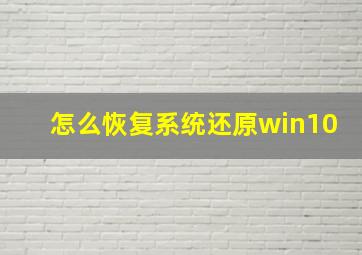 怎么恢复系统还原win10